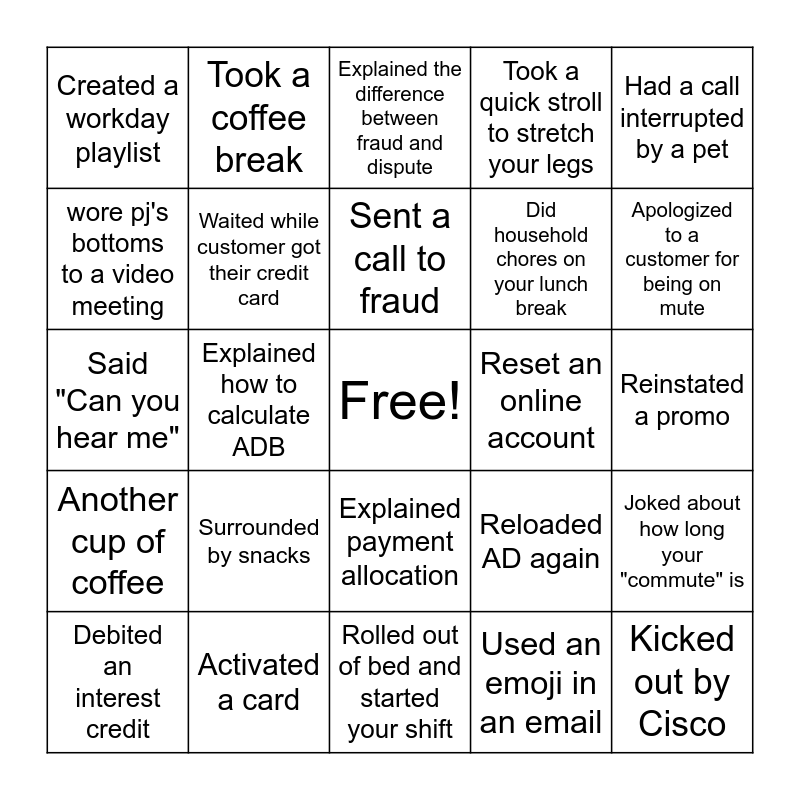 | Created a workday playlist | Took a coffee break | Explained the difference between fraud and dispute | Took a quick stroll to stretch your legs | Had a call interrupted by a pet |
|---|---|---|---|---|
| wore pj's bottoms to a video meeting | Waited while customer got their credit card | Sent a call to fraud | Did household chores on your lunch break | Apologized to a customer for being on mute |
| Said "Can you hear me" | Explained how to calculate ADB | Free! | Reset an online account | Reinstated a promo |
| Another cup of coffee | Surrounded by snacks | Explained payment allocation | Reloaded AD again | Joked about how long your "commute" is |
| Debited an interest credit | Activated a card | Rolled out of bed and started your shift | Used an emoji in an email | Kicked out by Cisco |